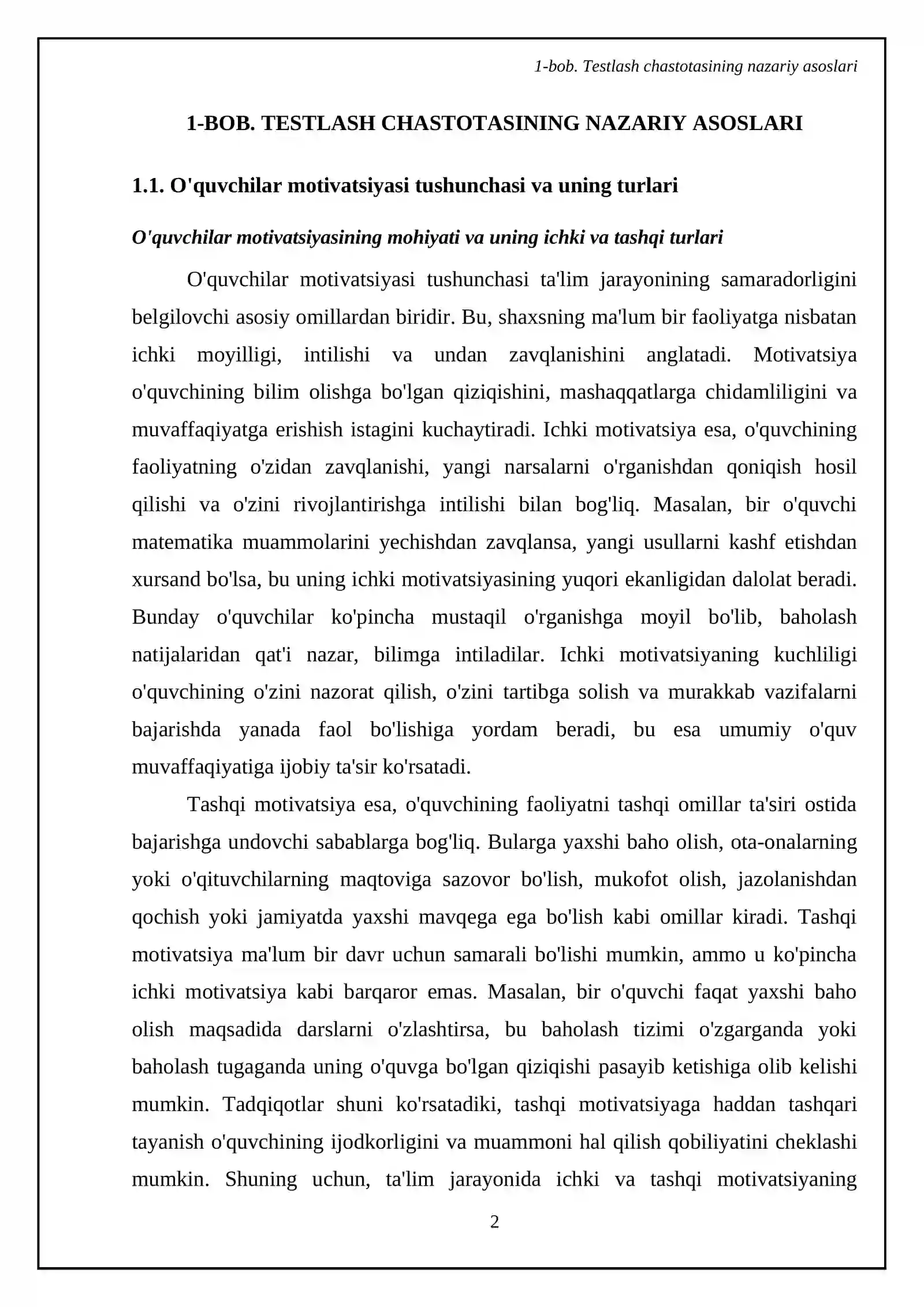 1-bob. Testlash chastotasining nazariy asoslari

1-BOB. TESTLASH CHASTOTASINING NAZARIY ASOSLARI

1.1. O'quvchilar motivatsiyasi tushunchasi va uning turlari

O'quvchilar motivatsiyasining mohiyati va uning ichki va tashqi turlari

O'quvchilar motivatsiyasi tushunchasi ta'lim jarayonining samaradorligini belgilovchi asosiy omillardan biridir. Bu, shaxsning ma'lum bir faoliyatga nisbatan ichki moyilligi, intilishi va undan zavqlanishini anglatadi. Motivatsiya o'quvchining bilim olishga bo'lgan qiziqishini, mashaqqatlarga chidamliligini va muvaffaqiyatga erishish istagini kuchaytiradi. Ichki motivatsiya esa, o'quvchining faoliyatning o'zidan zavqlanishi, yangi narsalarni o'rganishdan qoniqish hosil qilishi va o'zini rivojlantirishga intilishi bilan bog'liq. Masalan, bir o'quvchi matematika muammolarini yechishdan zavqlansa, yangi usullarni kashf etishdan xursand bo'lsa, bu uning ichki motivatsiyasining yuqori ekanligidan dalolat beradi. Bunday o'quvchilar ko'pincha mustaqil o'rganishga moyil bo'lib, baholash natijalaridan qat'i nazar, bilimga intiladilar. Ichki motivatsiyaning kuchliligi o'quvchining o'zini nazorat qilish, o'zini tartibga solish va murakkab vazifalarni bajarishda yanada faol bo'lishiga yordam beradi, bu esa umumiy o'quv muvaffaqiyatiga ijobiy ta'sir ko'rsatadi.

Tashqi motivatsiya esa, o'quvchining faoliyatni tashqi omillar ta'siri ostida bajarishga undovchi sabablarga bog'liq. Bularga yaxshi baho olish, ota-onalarning yoki o'qituvchilarning maqtoviga sazovor bo'lish, mukofot olish, jazolanishdan qochish yoki jamiyatda yaxshi mavqega ega bo'lish kabi omillar kiradi. Tashqi motivatsiya ma'lum bir davr uchun samarali bo'lishi mumkin, ammo u ko'pincha ichki motivatsiya kabi barqaror emas. Masalan, bir o'quvchi faqat yaxshi baho olish maqsadida darslarni o'zlashtirsa, bu baholash tizimi o'zgarganda yoki baholash tugaganda uning o'quvga bo'lgan qiziqishi pasayib ketishiga olib kelishi mumkin. Tadqiqotlar shuni ko'rsatadiki, tashqi motivatsiyaga haddan tashqari tayanish o'quvchining ijodkorligini va muammoni hal qilish qobiliyatini cheklashi mumkin. Shuning uchun, ta'lim jarayonida ichki va tashqi motivatsiyaning

2